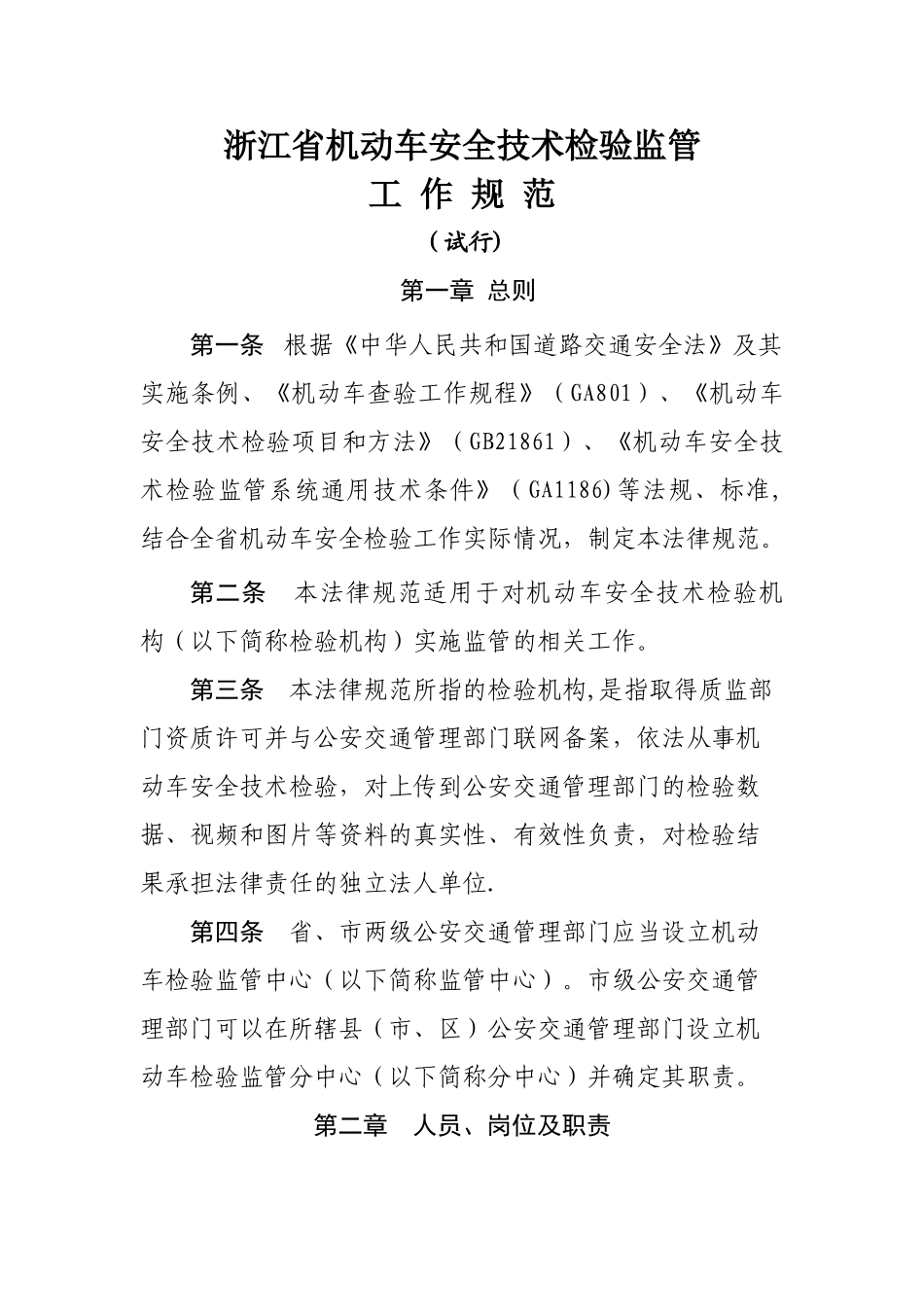 浙江省机动车安全技术检验监管

工 作 规 范

（试行）

第一章 总则

第一条 根据《中华人民共和国道路交通安全法》及其实施条例、《机动车查验工作规程》（GA801）、《机动车安全技术检验项目和方法》（GB21861）、《机动车安全技术检验监管系统通用技术条件》（GA1186)等法规、标准，结合全省机动车安全检验工作实际情况，制定本法律规范。

第二条 本法律规范适用于对机动车安全技术检验机构（以下简称检验机构）实施监管的相关工作。

第三条 本法律规范所指的检验机构,是指取得质监部门资质许可并与公安交通管理部门联网备案，依法从事机动车安全技术检验，对上传到公安交通管理部门的检验数据、视频和图片等资料的真实性、有效性负责，对检验结果承担法律责任的独立法人单位.

第四条 省、市两级公安交通管理部门应当设立机动车检验监管中心（以下简称监管中心）。市级公安交通管理部门可以在所辖县（市、区）公安交通管理部门设立机动车检验监管分中心（以下简称分中心）并确定其职责。

第二章 人员、岗位及职责